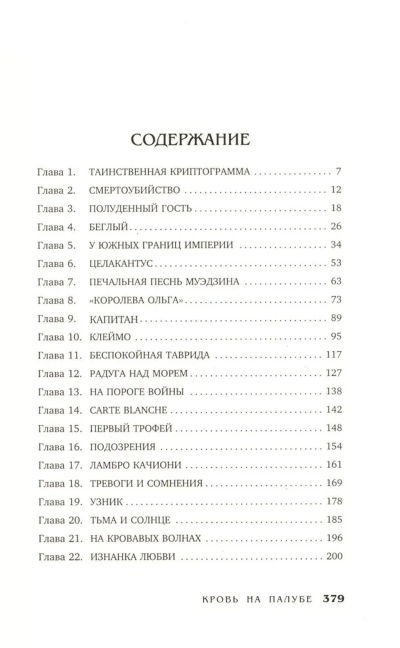 СОДЕРЖАНИЕ

Глава 1. ТАИНСТВЕННАЯ КРИПТОГРАММА 7
Глава 2. СМЕРТОУБИЙСТВО 12
Глава 3. ПОЛУДЕННЫЙ ГОСТЬ 18
Глава 4. БЕГЛЫЙ 26
Глава 5. У ЮЖНЫХ ГРАНИЦ ИМПЕРИИ 34
Глава 6. ЦЕЛАКАНТУС 53
Глава 7. ПЕЧАЛЬНАЯ ПЕСНЬ МУЭДЗИНА 63
Глава 8. «КОРОЛЕВА ОЛЬГА» 73
Глава 9. КАПИТАН 89
Глава 10. КЛЕЙМО 95
Глава 11. БЕСПОКОЙНАЯ ТАВРИДА 117
Глава 12. РАДУГА НАД МОРЕМ 127
Глава 13. НА ПОРОГЕ ВОЙНЫ 138
Глава 14. CARTE BLANCHE 142
Глава 15. ПЕРВЫЙ ТРОФЕЙ 148
Глава 16. ПОДОЗРЕНИЯ 154
Глава 17. ЛАМБРО КАЧИОНИ 161
Глава 18. ТРЕВОГИ И СОМНЕНИЯ 169
Глава 19. УЗНИК 178
Глава 20. ТЬМА И СОЛНЦЕ 185
Глава 21. НА КРОВАВЫХ ВОЛНАХ 196
Глава 22. ИЗНАНКА ЛЮБВИ 200

КРОВЬ НА ПАЛУБЕ 379